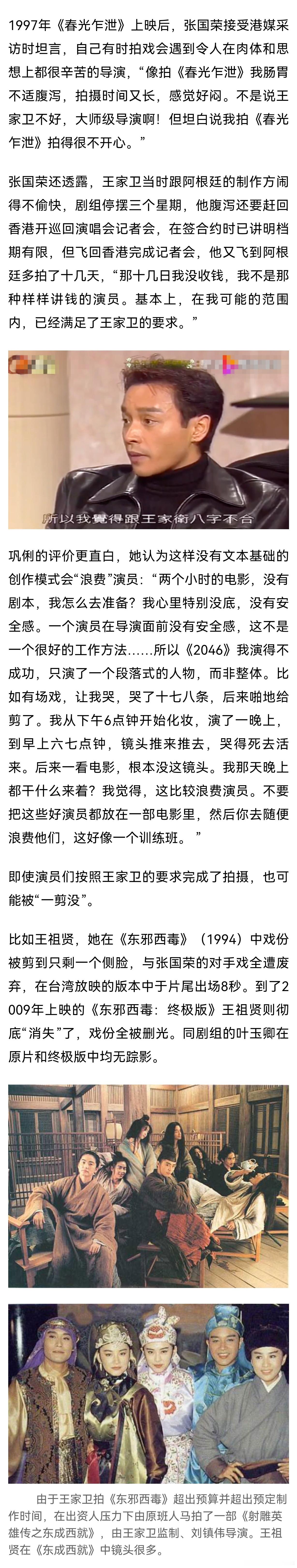 1997年《春光乍泄》上映后，张国荣接受港媒采访时坦言，自己有时拍戏会遇到令人在肉体和思想上都很辛苦的导演，“像拍《春光乍泄》我肠胃不适腹泻，拍摄时间又长，感觉好闷。不是说王家卫不好，大师级导演啊！但坦白说我拍《春光乍泄》拍得很不开心。”

张国荣还透露，王家卫当时跟阿根廷的制作方闹得不愉快，剧组停摆三个星期，他腹泻还要赶回香港开巡回演唱会记者会，在签合约时已讲明档期有限，但飞回香港完成记者会，他又飞到阿根廷多拍了十几天，“那十几日我没收钱，我不是那种样样讲钱的演员。基本上，在我可能的范围内，已经满足了王家卫的要求。”

所以我覺得跟王家衛八字不合

巩俐的评价更直白，她认为这样没有文本基础的创作模式会“浪费”演员：“两个小时的电影，没有剧本，我怎么去准备？我心里特别没底，没有安全感。一个演员在导演面前没有安全感，这不是一个很好的工作方法……所以《2046》我演得不成功，只演了一个段落式的人物，而非整体。比如有场戏，让我哭，哭了十七八条，后来啪地给剪了。我从下午6点钟开始化妆，演了一晚上，到早上六七点钟，镜头推来推去，哭得死去活来。后来一看电影，根本没这镜头。我那天晚上都干什么来着？我觉得，这比较浪费演员。不要把这些好演员都放在一部电影里，然后你去随便浪费他们，这好像一个训练班。”

即使演员们按照王家卫的要求完成了拍摄，也可能被“一剪没”。

比如王祖贤，她在《东邪西毒》（1994）中戏份被剪到只剩一个侧脸，与张国荣的对手戏全遭废弃，在台湾放映的版本中于片尾出场8秒。到了2009年上映的《东邪西毒：终极版》王祖贤则彻底“消失”了，戏份全被删光。同剧组的叶玉卿在原片和终极版中均无踪影。

由于王家卫拍《东邪西毒》超出预算并超出预定制作时间，在出资人压力下由原班人马拍了一部《射雕英雄传之东成西就》，由王家卫监制、刘镇伟导演。王祖贤在《东成西就》中镜头很多。